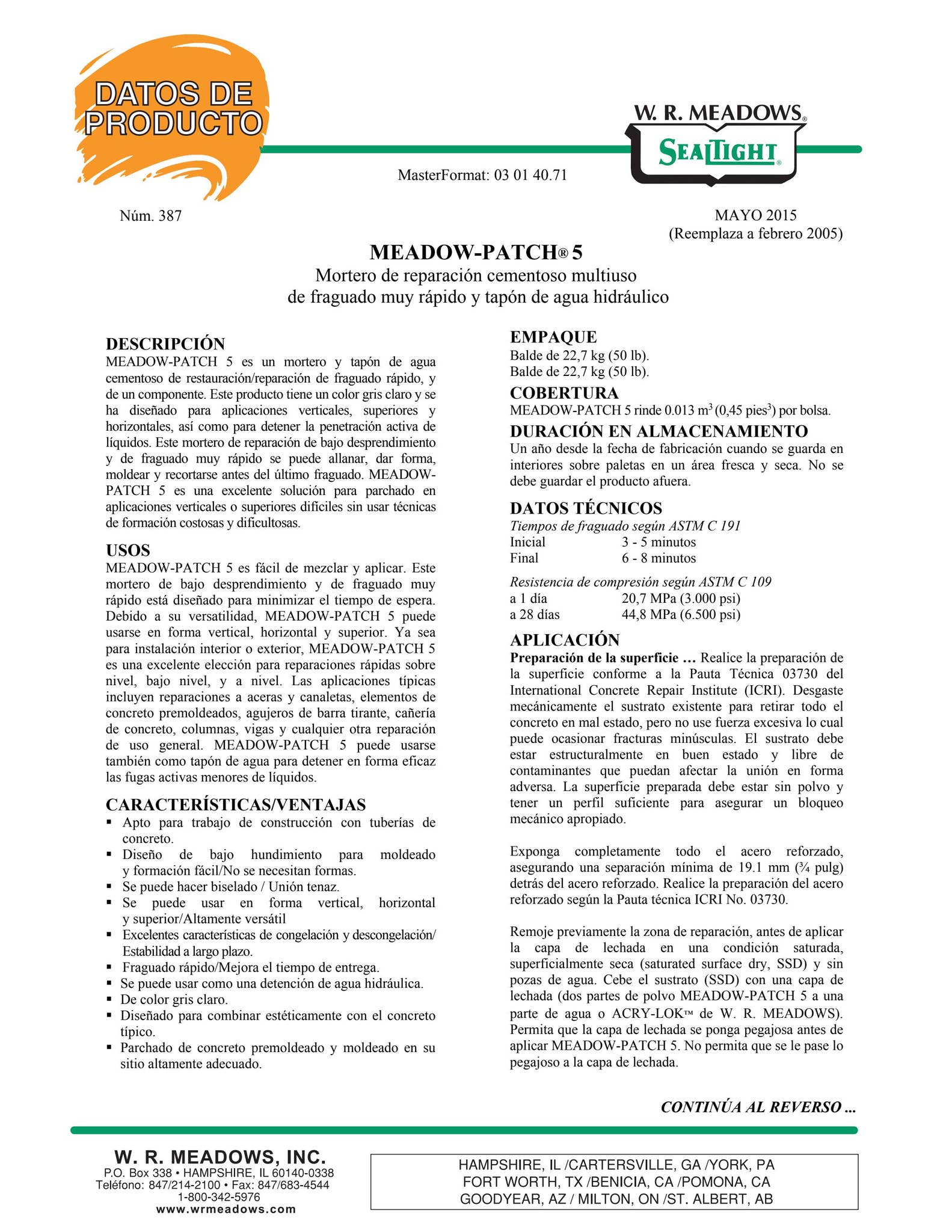 DATOS DE PRODUCTO

W. R. MEADOWS®
SEALTIGHT®

MasterFormat: 03 01 40.71

Núm. 387

MAYO 2015
(Reemplaza a febrero 2005)

MEADOW-PATCH® 5
Mortero de reparación cementoso multiuso
de fraguado muy rápido y tapón de agua hidráulico

DESCRIPCIÓN
MEADOW-PATCH 5 es un mortero y tapón de agua cementoso de restauración/reparación de fraguado rápido, y de un componente. Este producto tiene un color gris claro y se ha diseñado para aplicaciones verticales, superiores y horizontales, así como para detener la penetración activa de líquidos. Este mortero de reparación de bajo desprendimiento y de fraguado muy rápido se puede allanar, dar forma, moldear y recortarse antes del último fraguado. MEADOW-PATCH 5 es una excelente solución para parchado en aplicaciones verticales o superiores difíciles sin usar técnicas de formación costosas y dificultosas.

USOS
MEADOW-PATCH 5 es fácil de mezclar y aplicar. Este mortero de bajo desprendimiento y de fraguado muy rápido está diseñado para minimizar el tiempo de espera. Debido a su versatilidad, MEADOW-PATCH 5 puede usarse en forma vertical, horizontal y superior. Ya sea para instalación interior o exterior, MEADOW-PATCH 5 es una excelente elección para reparaciones rápidas sobre nivel, bajo nivel, y a nivel. Las aplicaciones típicas incluyen reparaciones a aceras y canaletas, elementos de concreto premoldeados, agujeros de barra tirante, cañería de concreto, columnas, vigas y cualquier otra reparación de uso general. MEADOW-PATCH 5 puede usarse también como tapón de agua para detener en forma eficaz las fugas activas menores de líquidos.

CARACTERÍSTICAS/VENTAJAS
• Apto para trabajo de construcción con tuberías de concreto.
• Diseño de bajo hundimiento para moldeado y formación fácil/No se necesitan formas.
• Se puede hacer biselado / Unión tenaz.
• Se puede usar en forma vertical, horizontal y superior/Altamente versátil
• Excelentes características de congelación y descongelación/ Estabilidad a largo plazo.
• Fraguado rápido/Mejora el tiempo de entrega.
• Se puede usar como una detención de agua hidráulica.
• De color gris claro.
• Diseñado para combinar estéticamente con el concreto típico.
• Parchado de concreto premoldeado y moldeado en su sitio altamente adecuado.

EMPAQUE
Balde de 22,7 kg (50 lb).
Balde de 22,7 kg (50 lb).

COBERTURA
MEADOW-PATCH 5 rinde 0.013 $m^3$ (0,45 $pies^3$) por bolsa.

DURACIÓN EN ALMACENAMIENTO
Un año desde la fecha de fabricación cuando se guarda en interiores sobre paletas en un área fresca y seca. No se debe guardar el producto afuera.

DATOS TÉCNICOS
Tiempos de fraguado según ASTM C 191
Inicial 3 - 5 minutos
Final 6 - 8 minutos

Resistencia de compresión según ASTM C 109
a 1 día 20,7 MPa (3.000 psi)
a 28 días 44,8 MPa (6.500 psi)

APLICACIÓN
Preparación de la superficie … Realice la preparación de la superficie conforme a la Pauta Técnica 03730 del International Concrete Repair Institute (ICRI). Desgaste mecánicamente el sustrato existente para retirar todo el concreto en mal estado, pero no use fuerza excesiva lo cual puede ocasionar fracturas minúsculas. El sustrato debe estar estructuralmente en buen estado y libre de contaminantes que puedan afectar la unión en forma adversa. La superficie preparada debe estar sin polvo y tener un perfil suficiente para asegurar un bloqueo mecánico apropiado.

Exponga completamente todo el acero reforzado, asegurando una separación mínima de 19.1 mm (¾ pulg) detrás del acero reforzado. Realice la preparación del acero reforzado según la Pauta técnica ICRI No. 03730.

Remoje previamente la zona de reparación, antes de aplicar la capa de lechada en una condición saturada, superficialmente seca (saturated surface dry, SSD) y sin pozas de agua. Cebe el sustrato (SSD) con una capa de lechada (dos partes de polvo MEADOW-PATCH 5 a una parte de agua o ACRY-LOK™ de W. R. MEADOWS). Permita que la capa de lechada se ponga pegajosa antes de aplicar MEADOW-PATCH 5. No permita que se le pase lo pegajoso a la capa de lechada.

CONTINÚA AL REVERSO ...

W. R. MEADOWS, INC.
P.O. Box 338 • HAMPSHIRE, IL 60140-0338
Teléfono: 847/214-2100 • Fax: 847/683-4544
1-800-342-5976
www.wrmeadows.com

HAMPSHIRE, IL /CARTERSVILLE, GA /YORK, PA
FORT WORTH, TX /BENICIA, CA /POMONA, CA
GOODYEAR, AZ / MILTON, ON /ST. ALBERT, AB